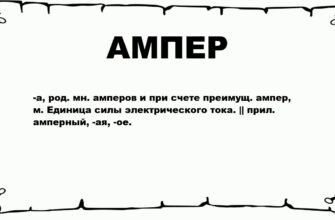 АМПЕР

-а, род. мн. амперов и при счете преимущ. ампер, м. Единица силы электрического тока. || прил. амперный, -ая, -ое.